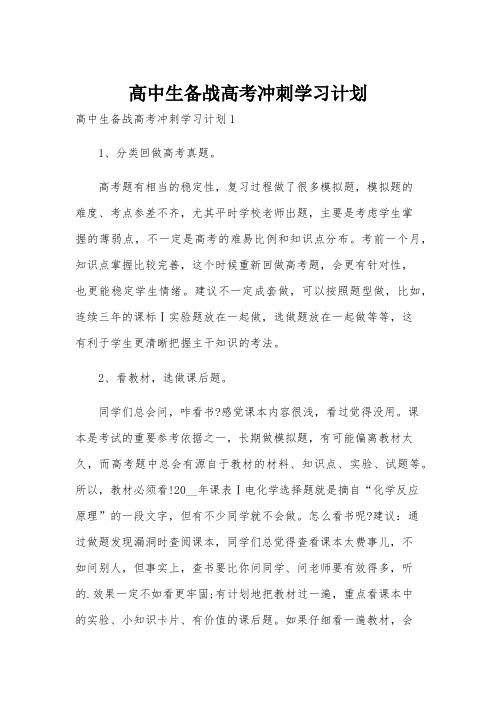 高中生备战高考冲刺学习计划

高中生备战高考冲刺学习计划1

1、分类回做高考真题。

高考题有相当的稳定性，复习过程做了很多模拟题，模拟题的难度、考点参差不齐，尤其平时学校老师出题，主要是考虑学生掌握的薄弱点，不一定是高考的难易比例和知识点分布。考前一个月，知识点掌握比较完善，这个时候重新回做高考题，会更有针对性，也更能稳定学生情绪。建议不一定成套做，可以按照题型做，比如，连续三年的课标Ⅰ实验题放在一起做，选做题放在一起做等等，这有利于学生更清晰把握主干知识的考法。

2、看教材，选做课后题。

同学们总会问，咋看书?感觉课本内容很浅，看过觉得没用。课本是考试的重要参考依据之一，长期做模拟题，有可能偏离教材太久，而高考题中总会有源自于教材的材料、知识点、实验、试题等。所以，教材必须看!20__年课表Ⅰ电化学选择题就是摘自“化学反应原理”的一段文字，但有不少同学就不会做。怎么看书呢?建议：通过做题发现漏洞时查阅课本，同学们总觉得查看课本太费事儿，不如问别人，但事实上，查书要比你问同学、问老师要有效得多，听的.效果一定不如看更牢固;有计划地把教材过一遍，重点看课本中的实验、小知识卡片、有价值的课后题。如果仔细看一遍教材，会